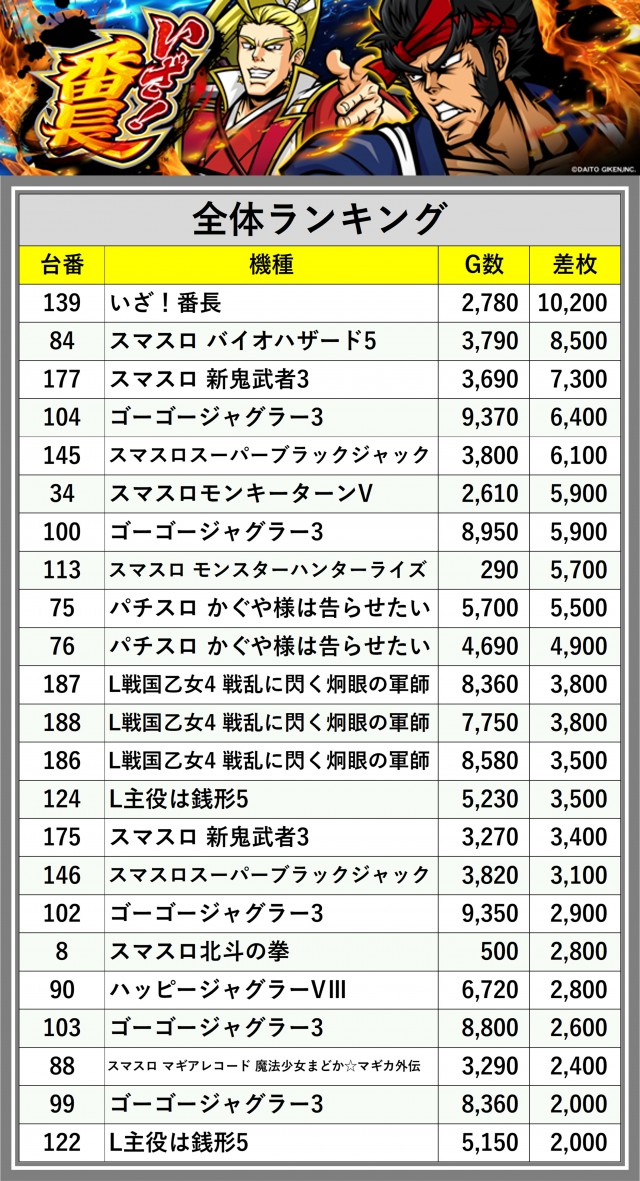 いざ!番長

©DAITO GIKEN,INC.

全体ランキング

| 台番 | 機種 | G数 | 差枚 |
|---|---|---|---|
| 139 | いざ!番長 | 2,780 | 10,200 |
| 84 | スマスロ バイオハザード5 | 3,790 | 8,500 |
| 177 | スマスロ 新鬼武者3 | 3,690 | 7,300 |
| 104 | ゴーゴージャグラー3 | 9,370 | 6,400 |
| 145 | スマスロスーパーブラックジャック | 3,800 | 6,100 |
| 34 | スマスロモンキーターンV | 2,610 | 5,900 |
| 100 | ゴーゴージャグラー3 | 8,950 | 5,900 |
| 113 | スマスロ モンスターハンターライズ | 290 | 5,700 |
| 75 | パチスロ かぐや様は告らせたい | 5,700 | 5,500 |
| 76 | パチスロ かぐや様は告らせたい | 4,690 | 4,900 |
| 187 | L戦国乙女4 戦乱に閃く炯眼の軍師 | 8,360 | 3,800 |
| 188 | L戦国乙女4 戦乱に閃く炯眼の軍師 | 7,750 | 3,800 |
| 186 | L戦国乙女4 戦乱に閃く炯眼の軍師 | 8,580 | 3,500 |
| 124 | L主役は銭形5 | 5,230 | 3,500 |
| 175 | スマスロ 新鬼武者3 | 3,270 | 3,400 |
| 146 | スマスロスーパーブラックジャック | 3,820 | 3,100 |
| 102 | ゴーゴージャグラー3 | 9,350 | 2,900 |
| 8 | スマスロ北斗の拳 | 500 | 2,800 |
| 90 | ハッピージャグラーVIII | 6,720 | 2,800 |
| 103 | ゴーゴージャグラー3 | 8,800 | 2,600 |
| 88 | スマスロ マギアレコード 魔法少女まどか☆マギカ外伝 | 3,290 | 2,400 |
| 99 | ゴーゴージャグラー3 | 8,360 | 2,000 |
| 122 | L主役は銭形5 | 5,150 | 2,000 |